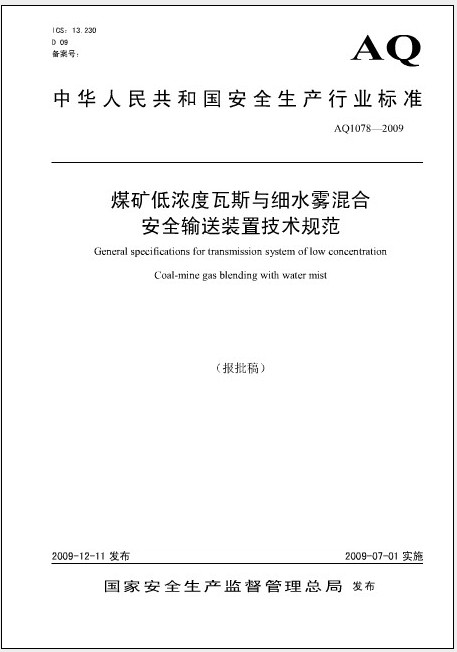 ICS: 13.230
D 09
备案号:

AQ

中华人民共和国安全生产行业标准

AQ1078—2009

煤矿低浓度瓦斯与细水雾混合安全输送装置技术规范

General specifications for transmission system of low concentration

Coal-mine gas blending with water mist

（报批稿）

2009-12-11 发布

2009-07-01 实施

国家安全生产监督管理总局 发布